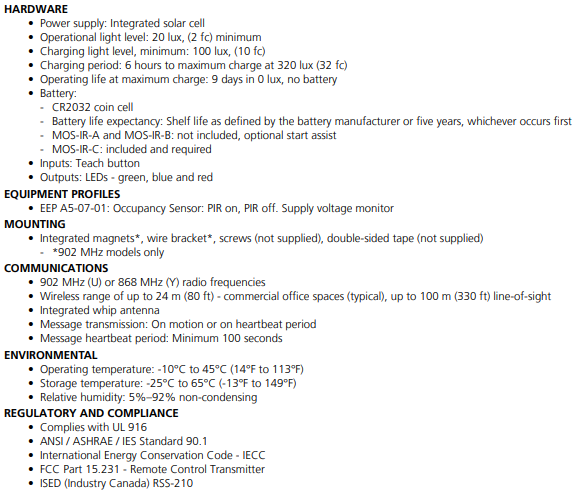 HARDWARE
• Power supply: Integrated solar cell
• Operational light level: 20 lux, (2 fc) minimum
• Charging light level, minimum: 100 lux, (10 fc)
• Charging period: 6 hours to maximum charge at 320 lux (32 fc)
• Operating life at maximum charge: 9 days in 0 lux, no battery
• Battery:
- CR2032 coin cell
- Battery life expectancy: Shelf life as defined by the battery manufacturer or five years, whichever occurs first
- MOS-IR-A and MOS-IR-B: not included, optional start assist
- MOS-IR-C: included and required
• Inputs: Teach button
• Outputs: LEDs - green, blue and red

EQUIPMENT PROFILES
• EEP A5-07-01: Occupancy Sensor: PIR on, PIR off. Supply voltage monitor

MOUNTING
• Integrated magnets*, wire bracket*, screws (not supplied), double-sided tape (not supplied)
- *902 MHz models only

COMMUNICATIONS
• 902 MHz (U) or 868 MHz (Y) radio frequencies
• Wireless range of up to 24 m (80 ft) - commercial office spaces (typical), up to 100 m (330 ft) line-of-sight
• Integrated whip antenna
• Message transmission: On motion or on heartbeat period
• Message heartbeat period: Minimum 100 seconds

ENVIRONMENTAL
• Operating temperature: -10°C to 45°C (14°F to 113°F)
• Storage temperature: -25°C to 65°C (-13°F to 149°F)
• Relative humidity: 5%–92% non-condensing

REGULATORY AND COMPLIANCE
• Complies with UL 916
• ANSI / ASHRAE / IES Standard 90.1
• International Energy Conservation Code - IECC
• FCC Part 15.231 - Remote Control Transmitter
• ISED (Industry Canada) RSS-210